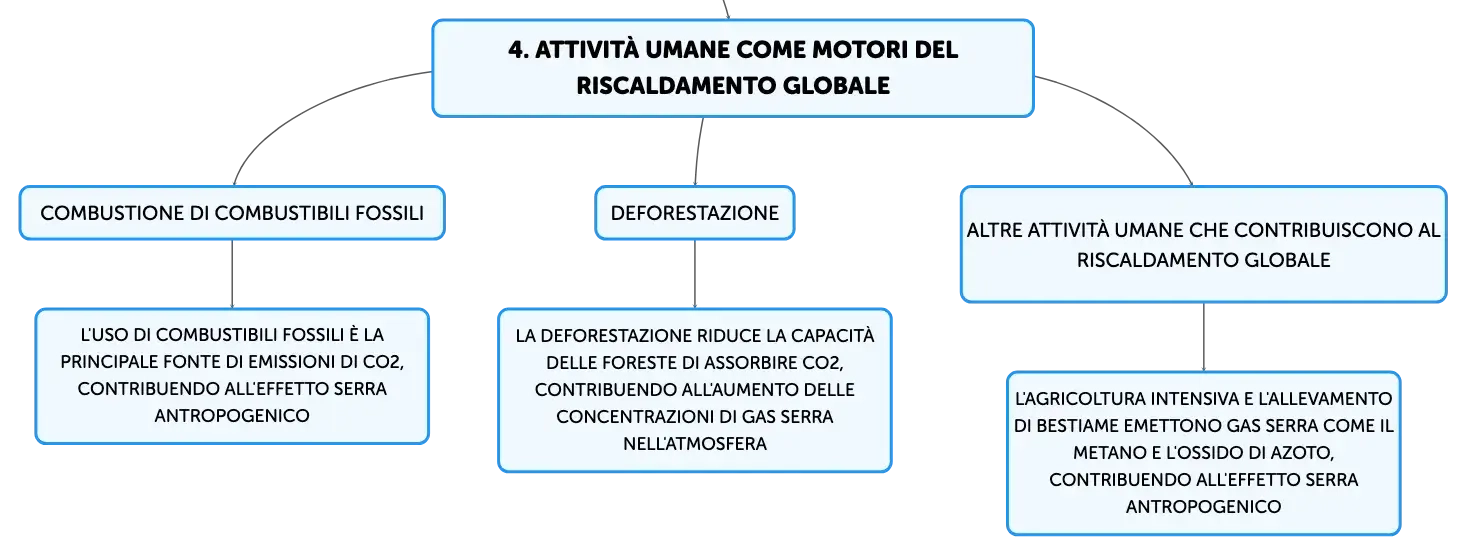 4. ATTIVITÀ UMANE COME MOTORI DEL RISCALDAMENTO GLOBALE

COMBUSTIONE DI COMBUSTIBILI FOSSILI

L'USO DI COMBUSTIBILI FOSSILI È LA PRINCIPALE FONTE DI EMISSIONI DI CO2, CONTRIBUENDO ALL'EFFETTO SERRA ANTROPOGENICO

DEFORESTAZIONE

LA DEFORESTAZIONE RIDUCE LA CAPACITÀ DELLE FORESTE DI ASSORBIRE CO2, CONTRIBUENDO ALL'AUMENTO DELLE CONCENTRAZIONI DI GAS SERRA NELL'ATMOSFERA

ALTRE ATTIVITÀ UMANE CHE CONTRIBUISCONO AL RISCALDAMENTO GLOBALE

L'AGRICOLTURA INTENSIVA E L'ALLEVAMENTO DI BESTIAME EMETTONO GAS SERRA COME IL METANO E L'OSSIDO DI AZOTO, CONTRIBUENDO ALL'EFFETTO SERRA ANTROPOGENICO